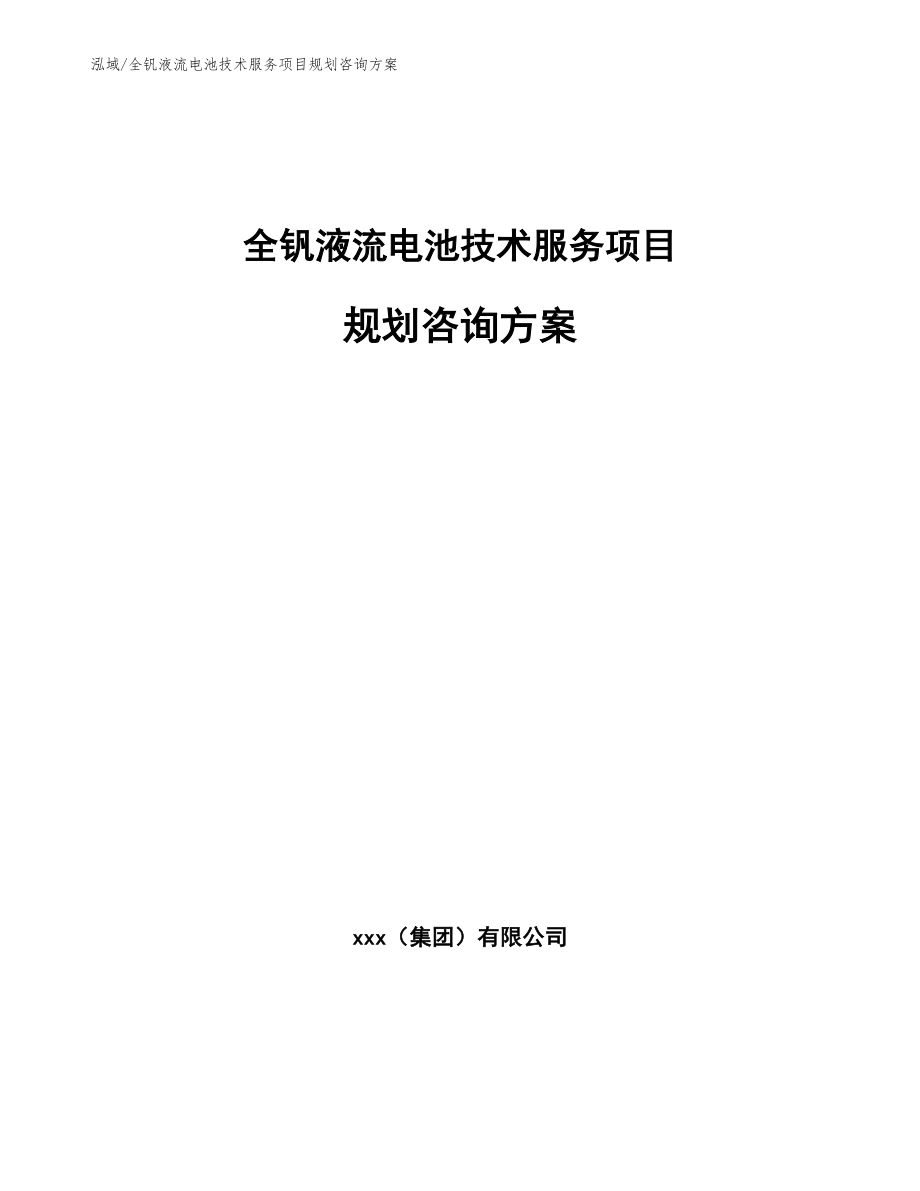 泓域/全钒液流电池技术服务项目规划咨询方案

全钒液流电池技术服务项目

规划咨询方案

xxx（集团）有限公司